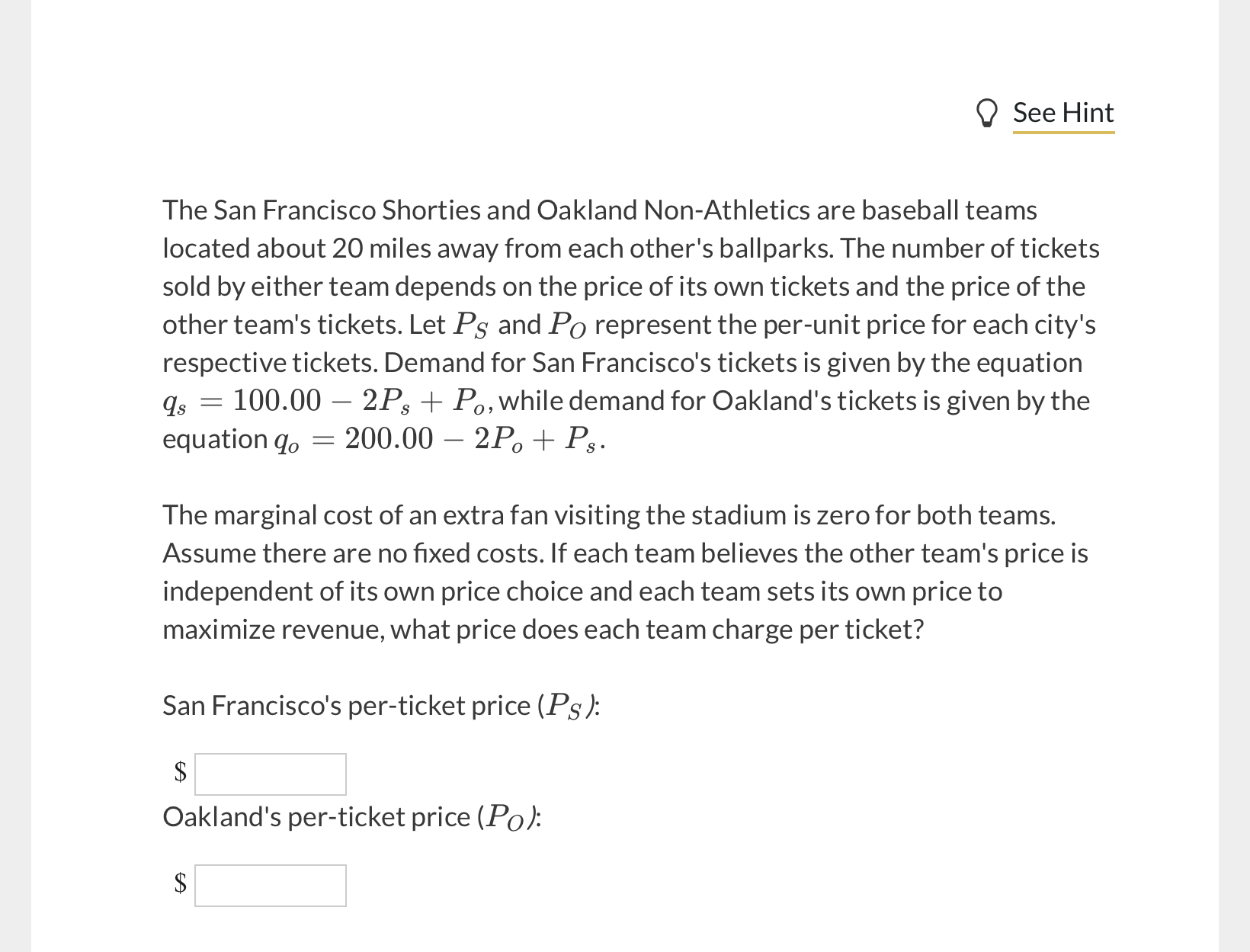 See Hint

The San Francisco Shorties and Oakland Non-Athletics are baseball teams located about 20 miles away from each other's ballparks. The number of tickets sold by either team depends on the price of its own tickets and the price of the other team's tickets. Let $P_S$ and $P_O$ represent the per-unit price for each city's respective tickets. Demand for San Francisco's tickets is given by the equation $q_s = 100.00 - 2P_s + P_o$, while demand for Oakland's tickets is given by the equation $q_o = 200.00 - 2P_o + P_s$.

The marginal cost of an extra fan visiting the stadium is zero for both teams. Assume there are no fixed costs. If each team believes the other team's price is independent of its own price choice and each team sets its own price to maximize revenue, what price does each team charge per ticket?

San Francisco's per-ticket price ($P_S$):

$

Oakland's per-ticket price ($P_O$):

$